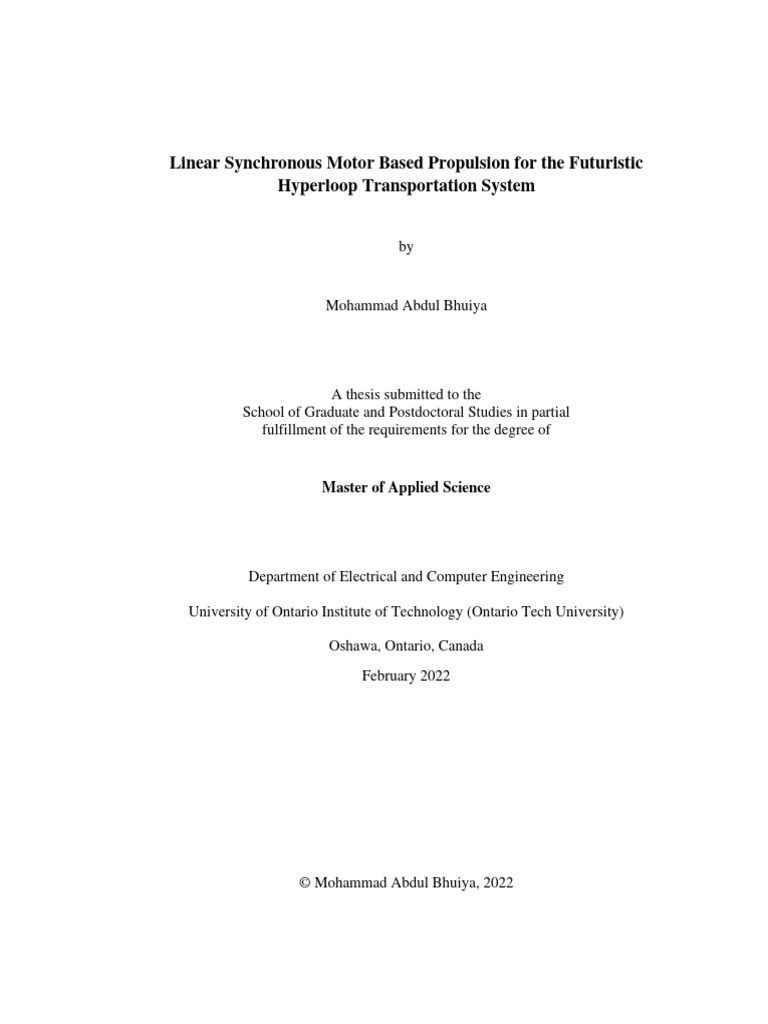 Linear Synchronous Motor Based Propulsion for the Futuristic Hyperloop Transportation System

by

Mohammad Abdul Bhuiya

A thesis submitted to the
School of Graduate and Postdoctoral Studies in partial
fulfillment of the requirements for the degree of

Master of Applied Science

Department of Electrical and Computer Engineering

University of Ontario Institute of Technology (Ontario Tech University)

Oshawa, Ontario, Canada

February 2022

© Mohammad Abdul Bhuiya, 2022